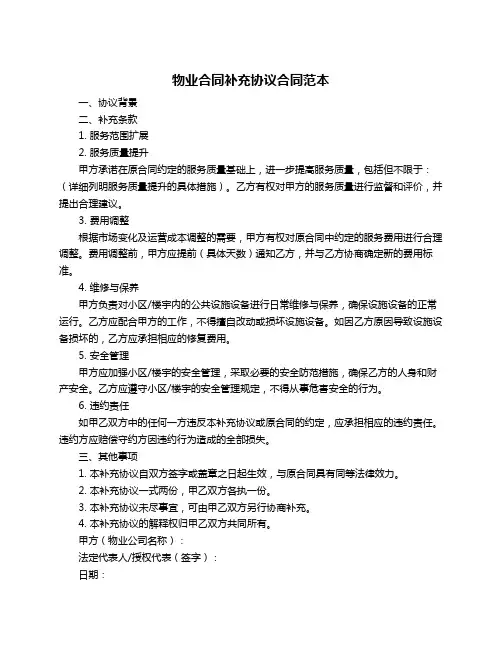 物业合同补充协议合同范本

一、协议背景

二、补充条款

1. 服务范围扩展

2. 服务质量提升

甲方承诺在原合同约定的服务质量基础上，进一步提高服务质量，包括但不限于：（详细列明服务质量提升的具体措施）。乙方有权对甲方的服务质量进行监督和评价，并提出合理建议。

3. 费用调整

根据市场变化及运营成本调整的需要，甲方有权对原合同中约定的服务费用进行合理调整。费用调整前，甲方应提前（具体天数）通知乙方，并与乙方协商确定新的费用标准。

4. 维修与保养

甲方负责对小区/楼宇内的公共设施设备进行日常维修与保养，确保设施设备的正常运行。乙方应配合甲方的工作，不得擅自改动或损坏设施设备。如因乙方原因导致设施设备损坏的，乙方应承担相应的修复费用。

5. 安全管理

甲方应加强小区/楼宇的安全管理，采取必要的安全防范措施，确保乙方的人身和财产安全。乙方应遵守小区/楼宇的安全管理规定，不得从事危害安全的行为。

6. 违约责任

如甲乙双方中的任何一方违反本补充协议或原合同的约定，应承担相应的违约责任。违约方应赔偿守约方因违约行为造成的全部损失。

三、其他事项

1. 本补充协议自双方签字或盖章之日起生效，与原合同具有同等法律效力。

2. 本补充协议一式两份，甲乙双方各执一份。

3. 本补充协议未尽事宜，可由甲乙双方另行协商补充。

4. 本补充协议的解释权归甲乙双方共同所有。

甲方（物业公司名称）：

法定代表人/授权代表（签字）：

日期：